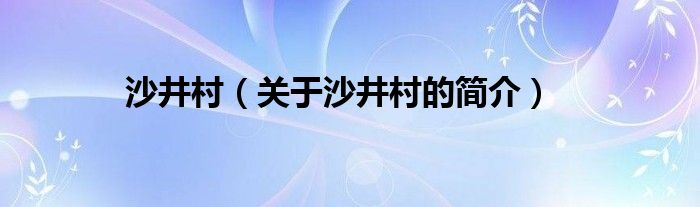 沙井村（关于沙井村的简介）